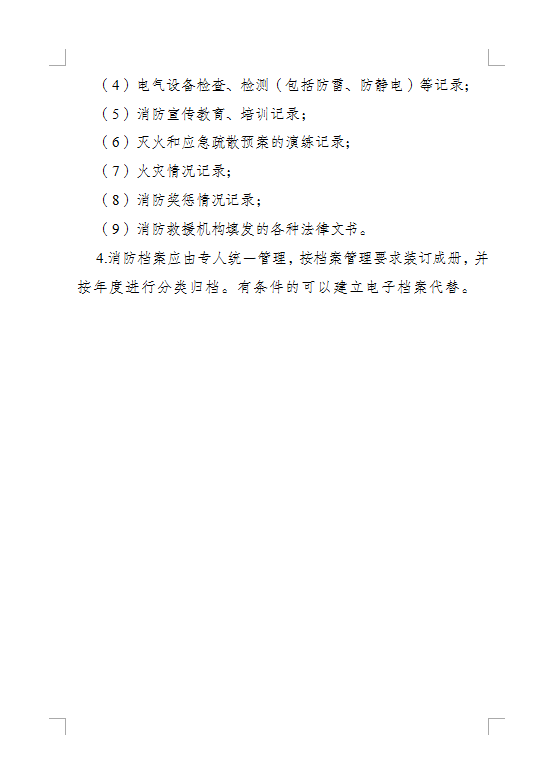 （4）电气设备检查、检测（包括防雷、防静电）等记录；

（5）消防宣传教育、培训记录；

（6）灭火和应急疏散预案的演练记录；

（7）火灾情况记录；

（8）消防奖惩情况记录；

（9）消防救援机构填发的各种法律文书。

4.消防档案应由专人统一管理，按档案管理要求装订成册，并按年度进行分类归档。有条件的可以建立电子档案代替。